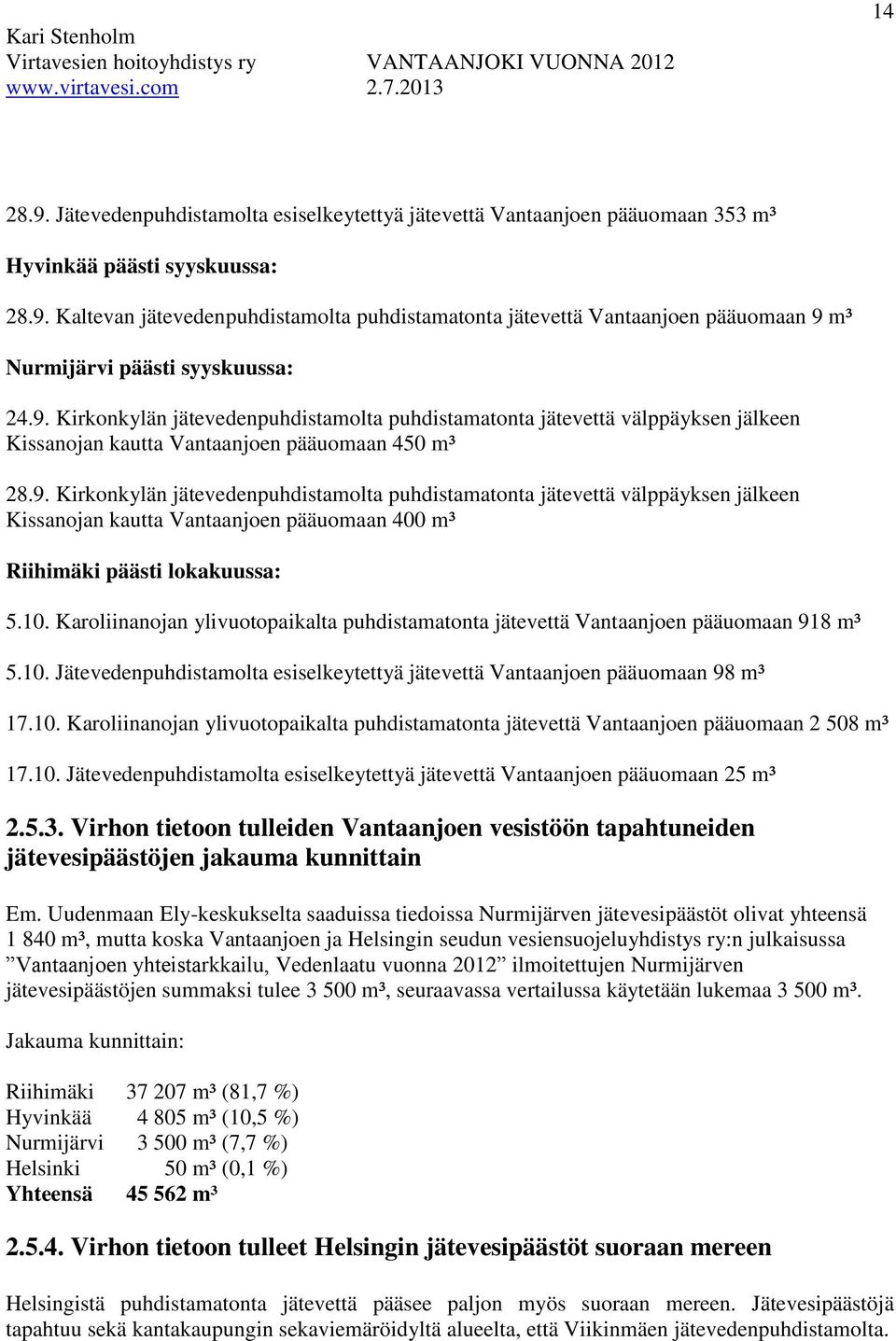 14

Kari Stenholm
Virtavesien hoitoyhdistys ry VANTAANJOKI VUONNA 2012
www.virtavesi.com 2.7.2013

28.9. Jätevedenpuhdistamolta esiselkeytettyä jätevettä Vantaanjoen pääuomaan 353 m³

Hyvinkää päästi syyskuussa:

28.9. Kaltevan jätevedenpuhdistamolta puhdistamatonta jätevettä Vantaanjoen pääuomaan 9 m³

Nurmijärvi päästi syyskuussa:

24.9. Kirkonkylän jätevedenpuhdistamolta puhdistamatonta jätevettä välppäyksen jälkeen Kissanojan kautta Vantaanjoen pääuomaan 450 m³

28.9. Kirkonkylän jätevedenpuhdistamolta puhdistamatonta jätevettä välppäyksen jälkeen Kissanojan kautta Vantaanjoen pääuomaan 400 m³

Riihimäki päästi lokakuussa:

5.10. Karoliinanojan ylivuotopaikalta puhdistamatonta jätevettä Vantaanjoen pääuomaan 918 m³

5.10. Jätevedenpuhdistamolta esiselkeytettyä jätevettä Vantaanjoen pääuomaan 98 m³

17.10. Karoliinanojan ylivuotopaikalta puhdistamatonta jätevettä Vantaanjoen pääuomaan 2 508 m³

17.10. Jätevedenpuhdistamolta esiselkeytettyä jätevettä Vantaanjoen pääuomaan 25 m³

2.5.3. Virhon tietoon tulleiden Vantaanjoen vesistöön tapahtuneiden jätevesipäästöjen jakauma kunnittain

Em. Uudenmaan Ely-keskukselta saaduissa tiedoissa Nurmijärven jätevesipäästöt olivat yhteensä 1 840 m³, mutta koska Vantaanjoen ja Helsingin seudun vesiensuojeluyhdistys ry:n julkaisussa ”Vantaanjoen yhteistarkkailu, Vedenlaatu vuonna 2012” ilmoitettujen Nurmijärven jätevesipäästöjen summaksi tulee 3 500 m³, seuraavassa vertailussa käytetään lukemaa 3 500 m³.

Jakauma kunnittain:

Riihimäki 37 207 m³ (81,7 %)
Hyvinkää 4 805 m³ (10,5 %)
Nurmijärvi 3 500 m³ (7,7 %)
Helsinki 50 m³ (0,1 %)
Yhteensä 45 562 m³

2.5.4. Virhon tietoon tulleet Helsingin jätevesipäästöt suoraan mereen

Helsingistä puhdistamatonta jätevettä pääsee paljon myös suoraan mereen. Jätevesipäästöjä tapahtuu sekä kantakaupungin sekaviemäröidyltä alueelta, että Viikinmäen jätevedenpuhdistamolta.